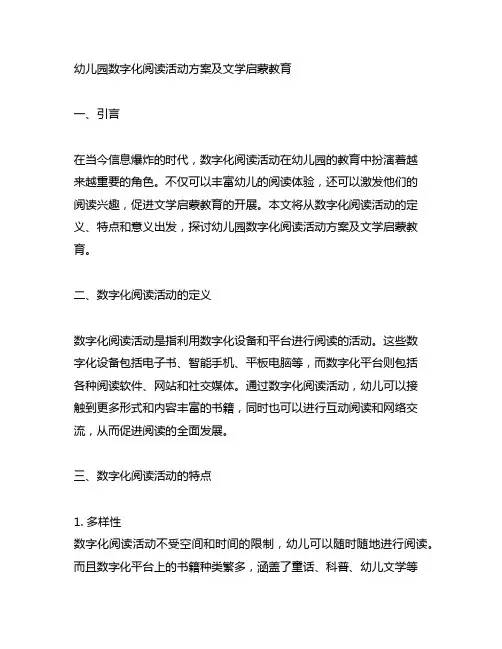 幼儿园数字化阅读活动方案及文学启蒙教育

一、引言

在当今信息爆炸的时代，数字化阅读活动在幼儿园的教育中扮演着越来越重要的角色。不仅可以丰富幼儿的阅读体验，还可以激发他们的阅读兴趣，促进文学启蒙教育的开展。本文将从数字化阅读活动的定义、特点和意义出发，探讨幼儿园数字化阅读活动方案及文学启蒙教育。

二、数字化阅读活动的定义

数字化阅读活动是指利用数字化设备和平台进行阅读的活动。这些数字化设备包括电子书、智能手机、平板电脑等，而数字化平台则包括各种阅读软件、网站和社交媒体。通过数字化阅读活动，幼儿可以接触到更多形式和内容丰富的书籍，同时也可以进行互动阅读和网络交流，从而促进阅读的全面发展。

三、数字化阅读活动的特点

1. 多样性
数字化阅读活动不受空间和时间的限制，幼儿可以随时随地进行阅读。而且数字化平台上的书籍种类繁多，涵盖了童话、科普、幼儿文学等